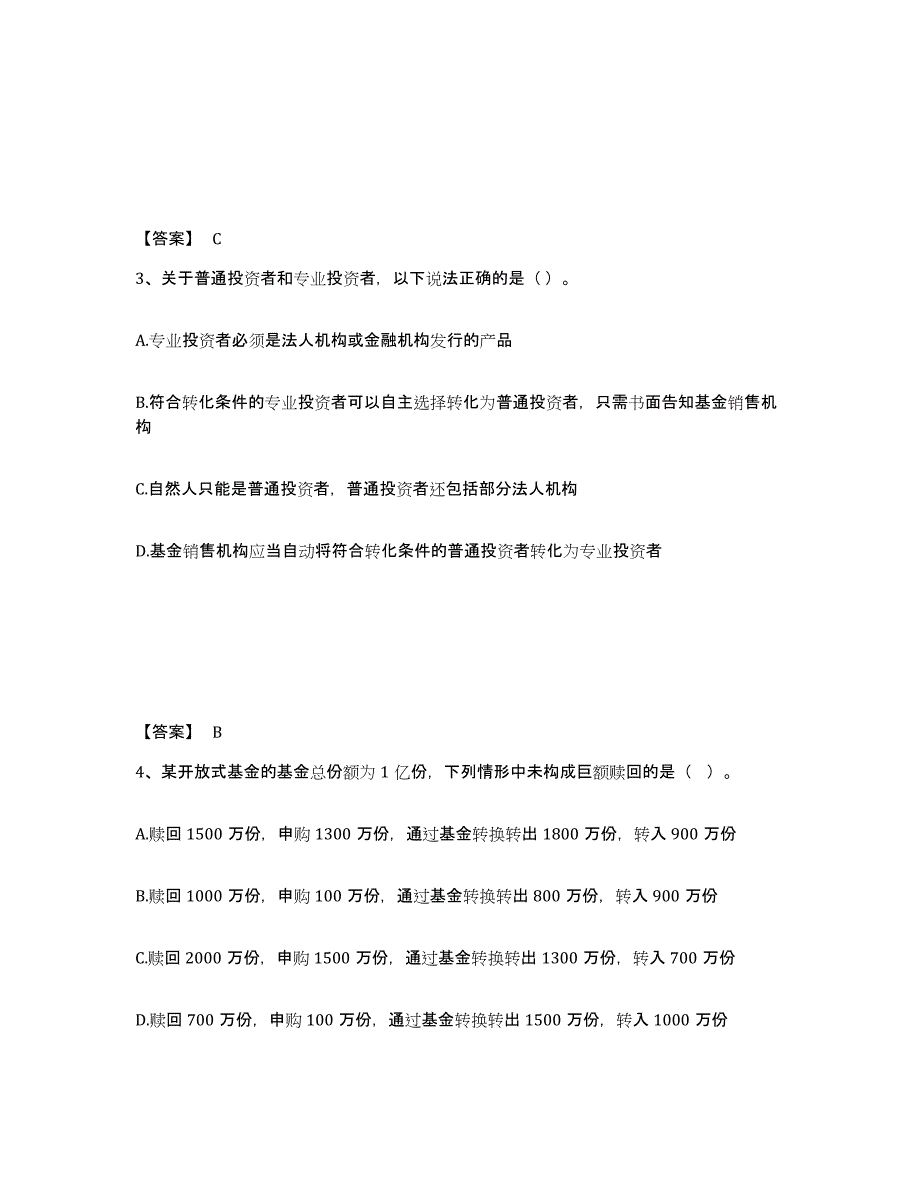 【答案】 C

3、关于普通投资者和专业投资者，以下说法正确的是（）。

A.专业投资者必须是法人机构或金融机构发行的产品

B.符合转化条件的专业投资者可以自主选择转化为普通投资者，只需书面告知基金销售机构

C.自然人只能是普通投资者，普通投资者还包括部分法人机构

D.基金销售机构应当自动将符合转化条件的普通投资者转化为专业投资者

【答案】 B

4、某开放式基金的基金总份额为 1 亿份，下列情形中未构成巨额赎回的是（ ）。

A.赎回 1500 万份，申购 1300 万份，通过基金转换转出 1800 万份，转入 900 万份

B.赎回 1000 万份，申购 100 万份，通过基金转换转出 800 万份，转入 900 万份

C.赎回 2000 万份，申购 1500 万份，通过基金转换转出 1300 万份，转入 700 万份

D.赎回 700 万份，申购 100 万份，通过基金转换转出 1500 万份，转入 1000 万份